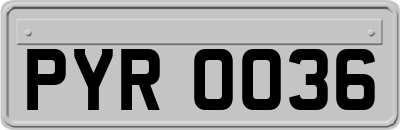 PYR 0036